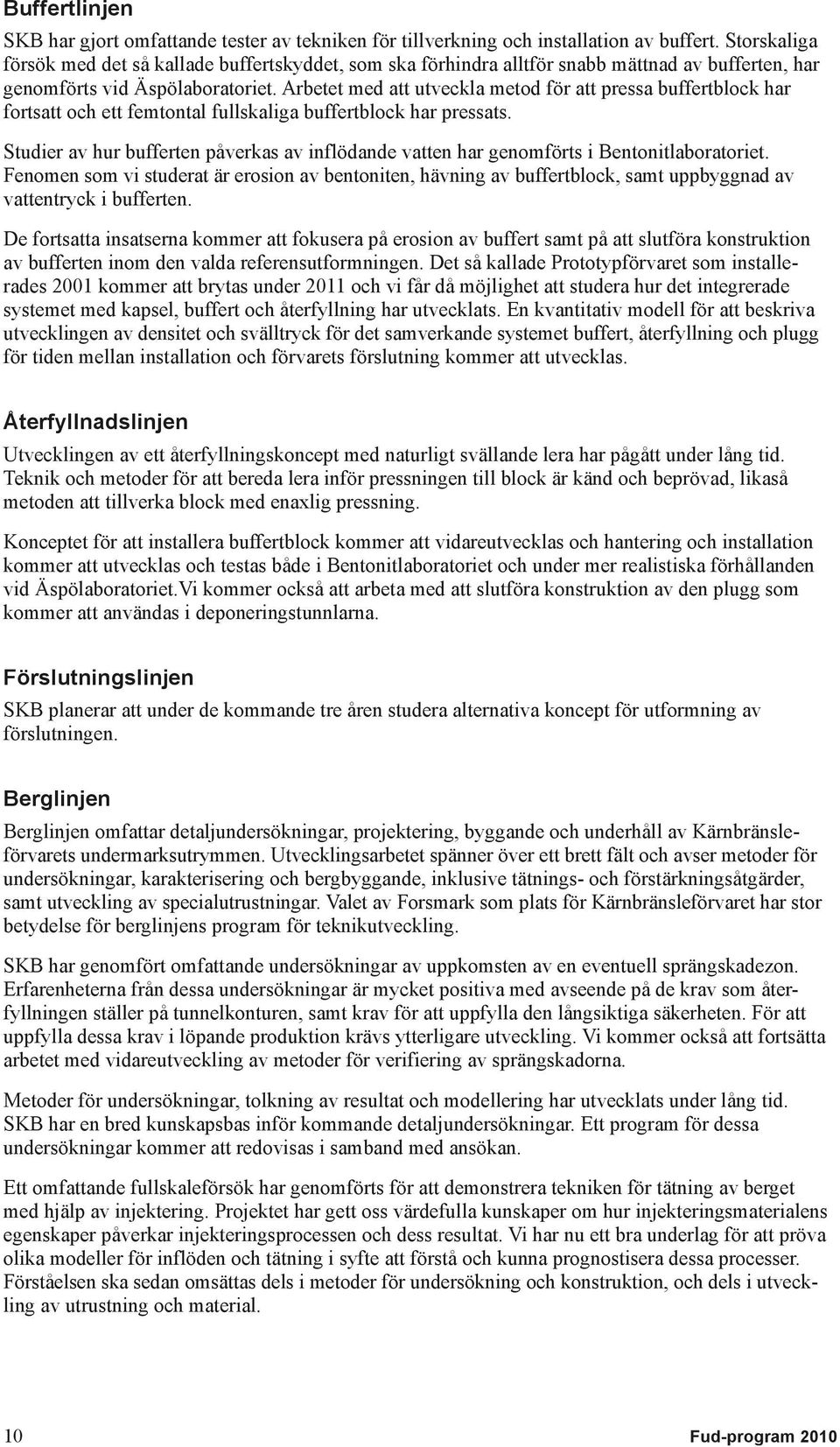 Buffertlinjen

SKB har gjort omfattande tester av tekniken för tillverkning och installation av buffert. Storskaliga försök med det så kallade buffertskyddet, som ska förhindra alltför snabb mättnad av bufferten, har genomförts vid Äspölaboratoriet. Arbetet med att utveckla metod för att pressa buffertblock har fortsatt och ett femtontal fullskaliga buffertblock har pressats.

Studier av hur bufferten påverkas av inflödande vatten har genomförts i Bentonitlaboratoriet. Fenomen som vi studerat är erosion av bentoniten, hävning av buffertblock, samt uppbyggnad av vattentryck i bufferten.

De fortsatta insatserna kommer att fokusera på erosion av buffert samt på att slutföra konstruktion av bufferten inom den valda referensutformningen. Det så kallade Prototypförvaret som installerades 2001 kommer att brytas under 2011 och vi får då möjlighet att studera hur det integrerade systemet med kapsel, buffert och återfyllning har utvecklats. En kvantitativ modell för att beskriva utvecklingen av densitet och svälltryck för det samverkande systemet buffert, återfyllning och plugg för tiden mellan installation och förvarets förslutning kommer att utvecklas.

Återfyllnadslinjen

Utvecklingen av ett återfyllningskoncept med naturligt svällande lera har pågått under lång tid. Teknik och metoder för att bereda lera inför pressningen till block är känd och beprövad, likaså metoden att tillverka block med enaxlig pressning.

Konceptet för att installera buffertblock kommer att vidareutvecklas och hantering och installation kommer att utvecklas och testas både i Bentonitlaboratoriet och under mer realistiska förhållanden vid Äspölaboratoriet.Vi kommer också att arbeta med att slutföra konstruktion av den plugg som kommer att användas i deponeringstunnlarna.

Förslutningslinjen

SKB planerar att under de kommande tre åren studera alternativa koncept för utformning av förslutningen.

Berglinjen

Berglinjen omfattar detaljundersökningar, projektering, byggande och underhåll av Kärnbränsleförvarets undermarksutrymmen. Utvecklingsarbetet spänner över ett brett fält och avser metoder för undersökningar, karakterisering och bergbyggande, inklusive tätnings- och förstärkningsåtgärder, samt utveckling av specialutrustningar. Valet av Forsmark som plats för Kärnbränsleförvaret har stor betydelse för berglinjens program för teknikutveckling.

SKB har genomfört omfattande undersökningar av uppkomsten av en eventuell sprängskadezon. Erfarenheterna från dessa undersökningar är mycket positiva med avseende på de krav som återfyllningen ställer på tunnelkonturen, samt krav för att uppfylla den långsiktiga säkerheten. För att uppfylla dessa krav i löpande produktion krävs ytterligare utveckling. Vi kommer också att fortsätta arbetet med vidareutveckling av metoder för verifiering av sprängskadorna.

Metoder för undersökningar, tolkning av resultat och modellering har utvecklats under lång tid. SKB har en bred kunskapsbas inför kommande detaljundersökningar. Ett program för dessa undersökningar kommer att redovisas i samband med ansökan.

Ett omfattande fullskaleförsök har genomförts för att demonstrera tekniken för tätning av berget med hjälp av injektering. Projektet har gett oss värdefulla kunskaper om hur injekteringsmaterialens egenskaper påverkar injekteringsprocessen och dess resultat. Vi har nu ett bra underlag för att pröva olika modeller för inflöden och tätning i syfte att förstå och kunna prognostisera dessa processer. Förståelsen ska sedan omsättas dels i metoder för undersökning och konstruktion, och dels i utveckling av utrustning och material.

10 Fud-program 2010